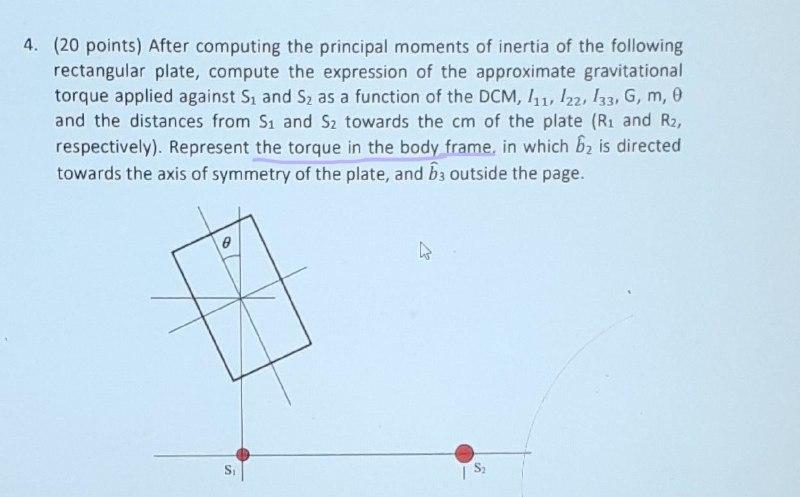 4. (20 points) After computing the principal moments of inertia of the following rectangular plate, compute the expression of the approximate gravitational torque applied against $S_1$ and $S_2$ as a function of the DCM, $I_{11}$, $I_{22}$, $I_{33}$, G, m, $\theta$ and the distances from $S_1$ and $S_2$ towards the cm of the plate ($R_1$ and $R_2$, respectively). Represent the torque in the body frame, in which $\hat{b}_2$ is directed towards the axis of symmetry of the plate, and $\hat{b}_3$ outside the page.

$\theta$

$S_1$

$S_2$